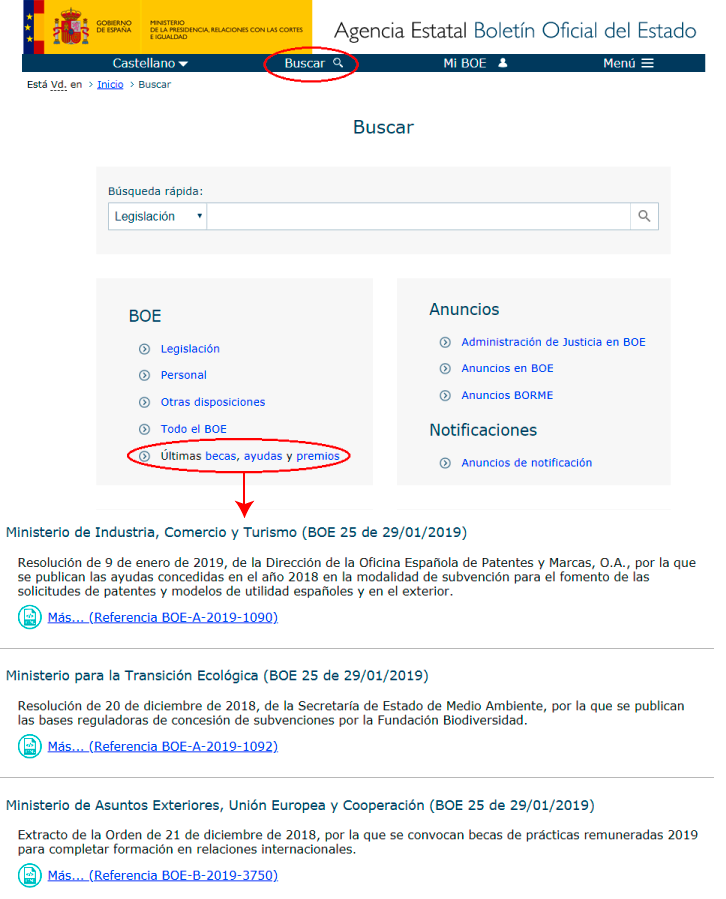 GOBIERNO DE ESPAÑA

MINISTERIO DE LA PRESIDENCIA, RELACIONES CON LAS CORTES E IGUALDAD

Agencia Estatal Boletín Oficial del Estado

Castellano

Buscar

Mi BOE

Menú

Está Vd. en > Inicio > Buscar

Buscar

Búsqueda rápida:

Legislación

BOE

Legislación

Personal

Otras disposiciones

Todo el BOE

Últimas becas, ayudas y premios

Anuncios

Administración de Justicia en BOE

Anuncios en BOE

Anuncios BORME

Notificaciones

Anuncios de notificación

Ministerio de Industria, Comercio y Turismo (BOE 25 de 29/01/2019)

Resolución de 9 de enero de 2019, de la Dirección de la Oficina Española de Patentes y Marcas, O.A., por la que se publican las ayudas concedidas en el año 2018 en la modalidad de subvención para el fomento de las solicitudes de patentes y modelos de utilidad españoles y en el exterior.

Más... (Referencia BOE-A-2019-1090)

Ministerio para la Transición Ecológica (BOE 25 de 29/01/2019)

Resolución de 20 de diciembre de 2018, de la Secretaría de Estado de Medio Ambiente, por la que se publican las bases reguladoras de concesión de subvenciones por la Fundación Biodiversidad.

Más... (Referencia BOE-A-2019-1092)

Ministerio de Asuntos Exteriores, Unión Europea y Cooperación (BOE 25 de 29/01/2019)

Extracto de la Orden de 21 de diciembre de 2018, por la que se convocan becas de prácticas remuneradas 2019 para completar formación en relaciones internacionales.

Más... (Referencia BOE-B-2019-3750)